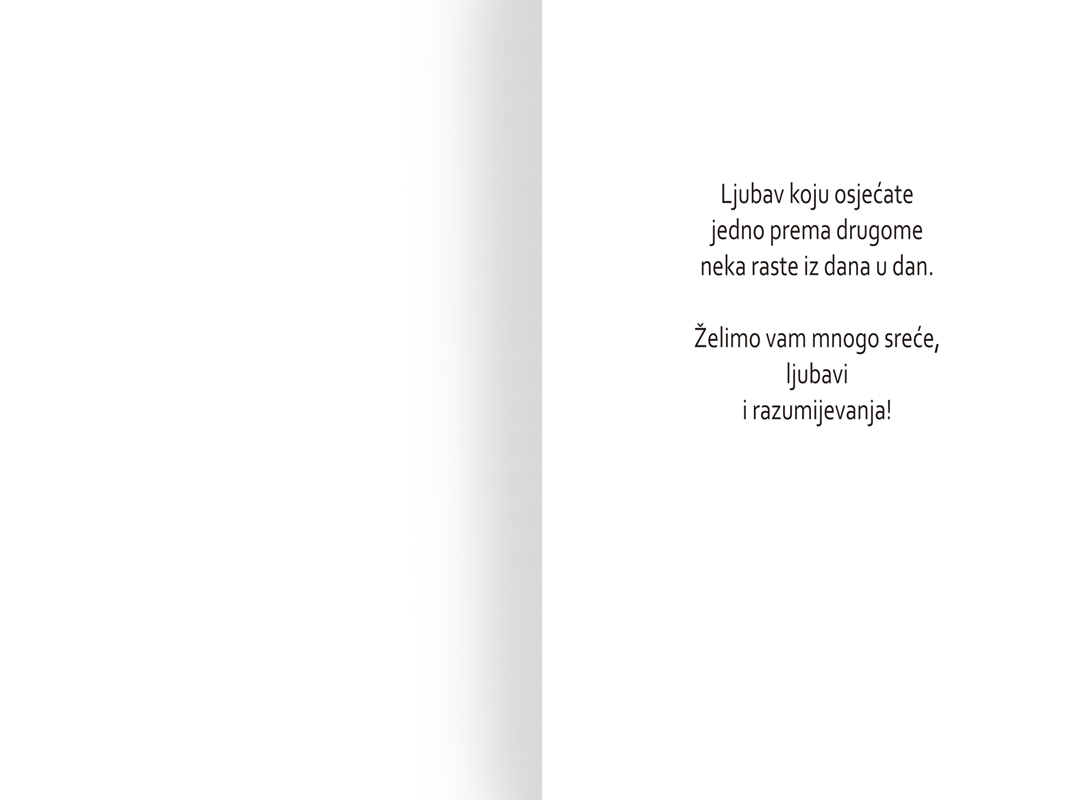 Ljubav koju osjećate
jedno prema drugome
neka raste iz dana u dan.

Želimo vam mnogo sreće,
ljubavi
i razumijevanja!